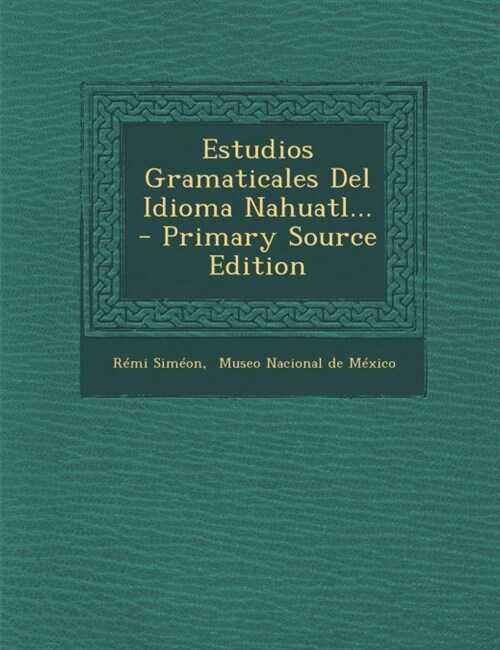 Estudios Gramaticales Del Idioma Nahuatl... - Primary Source Edition

Rémi Siméon, Museo Nacional de México